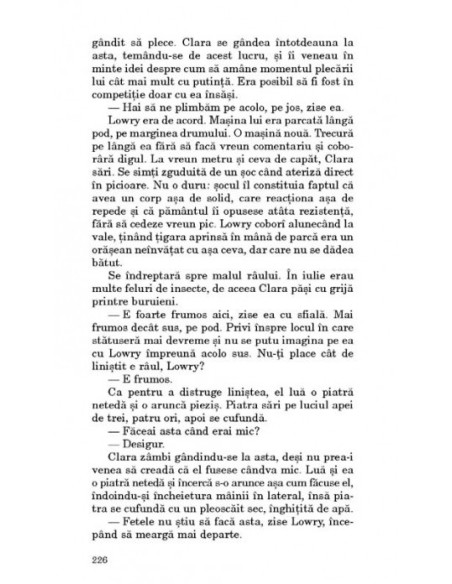 gândit să plece. Clara se gândea întotdeauna la asta, temându-se de acest lucru, și îi veneau în minte idei despre cum să amâne momentul plecării lui cât mai mult cu putință. Era posibil să fi fost în competiție doar cu ea însăși.

— Hai să ne plimbăm pe acolo, pe jos, zise ea.

Lowry era de acord. Mașina lui era parcată lângă pod, pe marginea drumului. O mașină nouă. Trecură pe lângă ea fără să facă vreun comentariu și coborâră digul. La vreun metru și ceva de capăt, Clara sări. Se simți zguduită de un șoc când ateriză direct în picioare. Nu o duru: șocul îl constituia faptul că avea un corp așa de solid, care reacționa așa de repede și că pământul îi opusese atâta rezistență, fără să cedeze vreun pic. Lowry coborî alunecând la vale, ținând țigara aprinsă în mână de parcă era un orășean neînvățat cu așa ceva, dar care nu se dădea bătut.

Se îndreptară spre malul râului. În iulie erau multe feluri de insecte, de aceea Clara păși cu grijă printre buruieni.

— E foarte frumos aici, zise ea cu sfială. Mai frumos decât sus, pe pod. Privi înspre locul în care stătuseră mai devreme și nu se putu imagina pe ea cu Lowry împreună acolo sus. Nu-ți place cât de liniștit e râul, Lowry?

— E frumos.

Ca pentru a distruge liniștea, el luă o piatră netedă și o aruncă pieziș. Piatra sări pe luciul apei de trei, patru ori, apoi se cufundă.

— Făceai asta când erai mic?

— Desigur.

Clara zâmbi gândindu-se la asta, deși nu prea-i venea să creadă că el fusese cândva mic. Luă și ea o piatră netedă și încercă s-o arunce așa cum făcuse el, îndoindu-și încheietura mâinii în lateral, însă piatra se cufundă cu un pleoscăit sec, înghițită de apă.

— Fetele nu știu să facă asta, zise Lowry, începând să meargă mai departe.

226